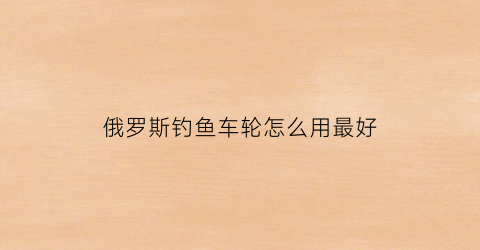 俄罗斯钓鱼车轮怎么用最好